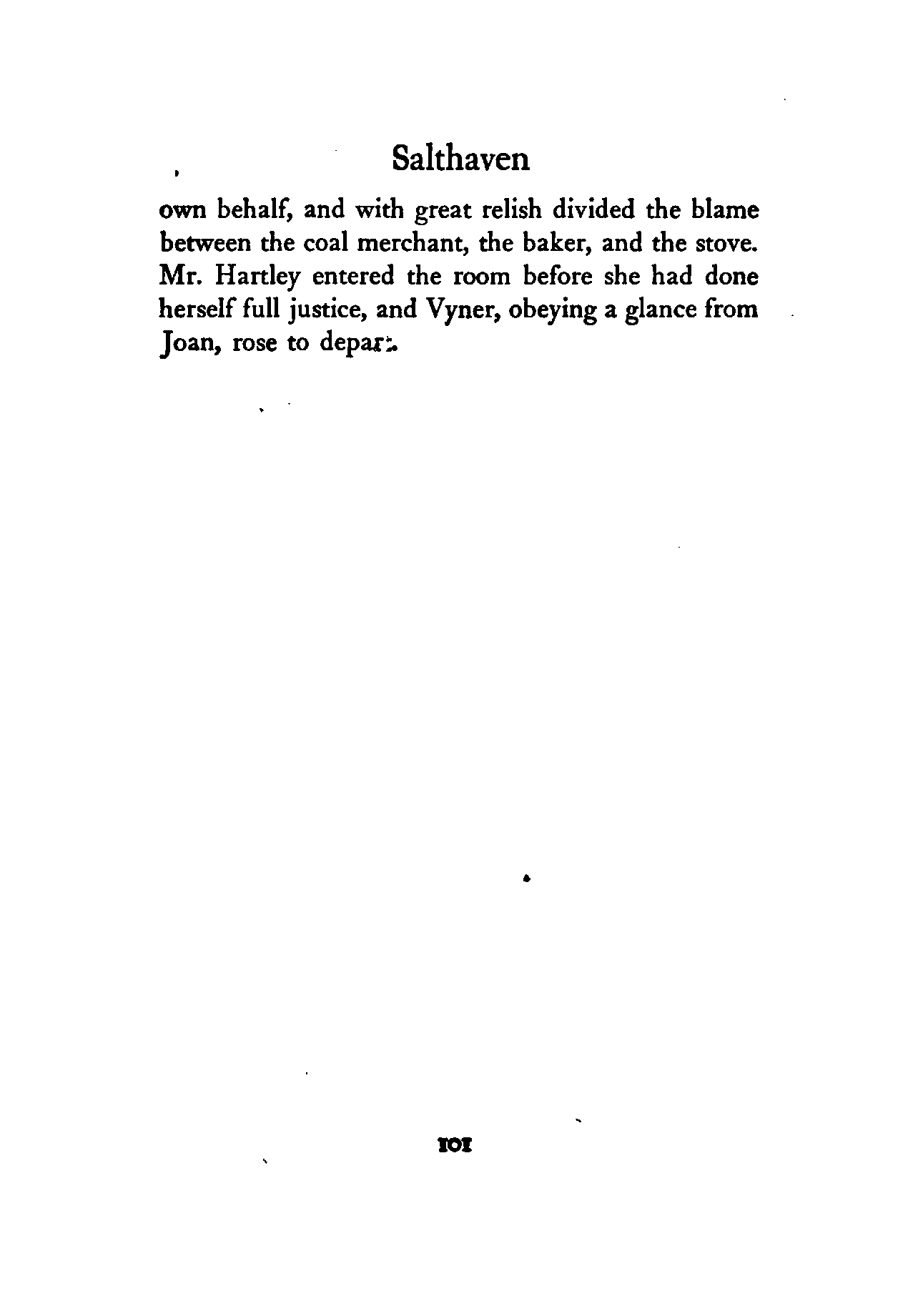 Salthaven

own behalf, and with great relish divided the blame between the coal merchant, the baker, and the stove. Mr. Hartley entered the room before she had done herself full justice, and Vyner, obeying a glance from Joan, rose to depart.

101